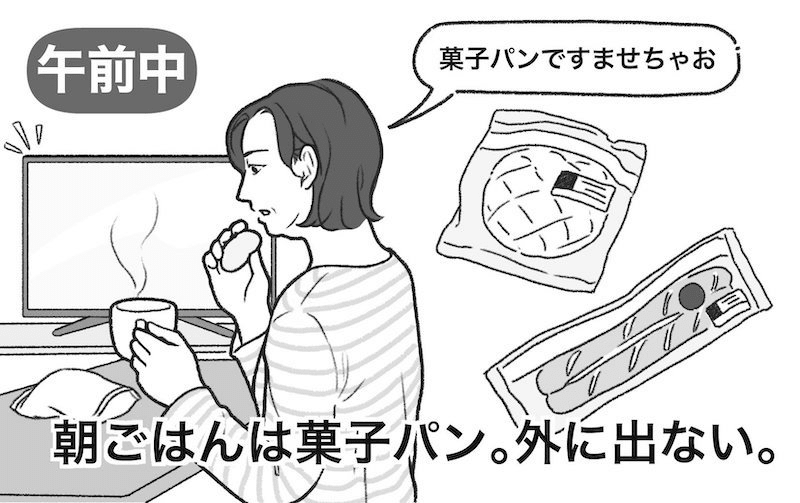 午前中

菓子パンですませちゃお

朝ごはんは菓子パン。外に出ない。